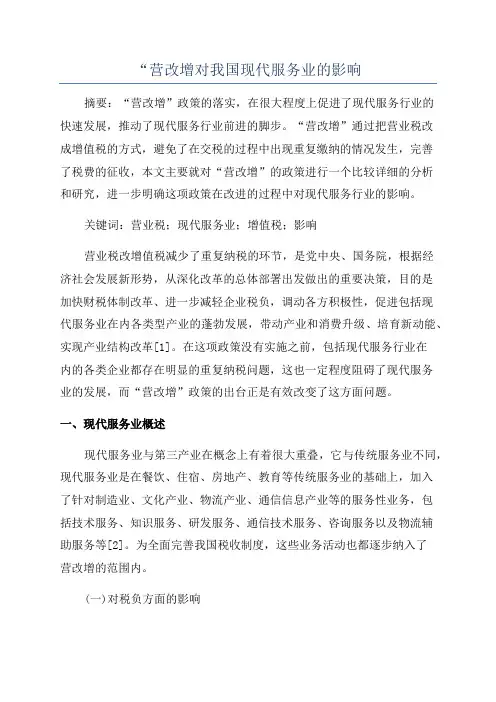 “营改增对我国现代服务业的影响

摘要：“营改增”政策的落实，在很大程度上促进了现代服务行业的快速发展，推动了现代服务行业前进的脚步。“营改增”通过把营业税改成增值税的方式，避免了在交税的过程中出现重复缴纳的情况发生，完善了税费的征收，本文主要就对“营改增”的政策进行一个比较详细的分析和研究，进一步明确这项政策在改进的过程中对现代服务行业的影响。

关键词：营业税；现代服务业；增值税；影响

营业税改增值税减少了重复纳税的环节，是党中央、国务院，根据经济社会发展新形势，从深化改革的总体部署出发做出的重要决策，目的是加快财税体制改革、进一步减轻企业税负，调动各方积极性，促进包括现代服务业在内各类型产业的蓬勃发展，带动产业和消费升级、培育新动能、实现产业结构改革[1]。在这项政策没有实施之前，包括现代服务行业在内的各类企业都存在明显的重复纳税问题，这也一定程度阻碍了现代服务业的发展，而“营改增”政策的出台正是有效改变了这方面问题。

一、现代服务业概述

现代服务业与第三产业在概念上有着很大重叠，它与传统服务业不同，现代服务业是在餐饮、住宿、房地产、教育等传统服务业的基础上，加入了针对制造业、文化产业、物流产业、通信信息产业等的服务性业务，包括技术服务、知识服务、研发服务、通信技术服务、咨询服务以及物流辅助服务等[2]。为全面完善我国税收制度，这些业务活动也都逐步纳入了营改增的范围内。

(一)对税负方面的影响